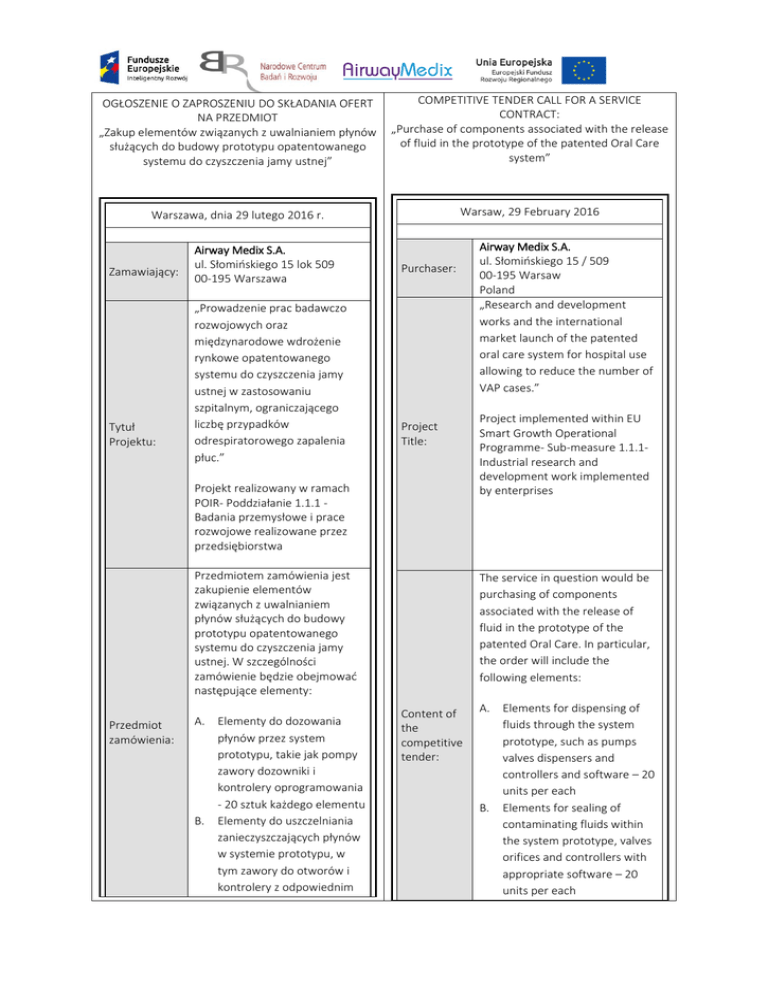 Fundusze Europejskie Inteligentny Rozwój

Narodowe Centrum Badań i Rozwoju

AirwayMedix

Unia Europejska Europejski Fundusz Rozwoju Regionalnego

OGŁOSZENIE O ZAPROSZENIU DO SKŁADANIA OFERT NA PRZEDMIOT
„Zakup elementów związanych z uwalnianiem płynów służących do budowy prototypu opatentowanego systemu do czyszczenia jamy ustnej”

Warszawa, dnia 29 lutego 2016 r.

| | |
|---|---|
| Zamawiający: | Airway Medix S.A. ul. Słomińskiego 15 lok 509 00-195 Warszawa |
| Tytuł Projektu: | „Prowadzenie prac badawczo rozwojowych oraz międzynarodowe wdrożenie rynkowe opatentowanego systemu do czyszczenia jamy ustnej w zastosowaniu szpitalnym, ograniczającego liczbę przypadków odrespiratorowego zapalenia płuc.” Projekt realizowany w ramach POIR- Poddziałanie 1.1.1 - Badania przemysłowe i prace rozwojowe realizowane przez przedsiębiorstwa |
| Przedmiot zamówienia: | Przedmiotem zamówienia jest zakupienie elementów związanych z uwalnianiem płynów służących do budowy prototypu opatentowanego systemu do czyszczenia jamy ustnej. W szczególności zamówienie będzie obejmować następujące elementy: A. Elementy do dozowania płynów przez system prototypu, takie jak pompy zawory dozowniki i kontrolery oprogramowania - 20 sztuk każdego elementu B. Elementy do uszczelniania zanieczyszczających płynów w systemie prototypu, w tym zawory do otworów i kontrolery z odpowiednim |

COMPETITIVE TENDER CALL FOR A SERVICE CONTRACT:
„Purchase of components associated with the release of fluid in the prototype of the patented Oral Care system”

Warsaw, 29 February 2016

| | |
|---|---|
| Purchaser: | Airway Medix S.A. ul. Słomińskiego 15 / 509 00-195 Warsaw Poland |
| Project Title: | „Research and development works and the international market launch of the patented oral care system for hospital use allowing to reduce the number of VAP cases.” Project implemented within EU Smart Growth Operational Programme- Sub-measure 1.1.1- Industrial research and development work implemented by enterprises |
| Content of the competitive tender: | The service in question would be purchasing of components associated with the release of fluid in the prototype of the patented Oral Care. In particular, the order will include the following elements: A. Elements for dispensing of fluids through the system prototype, such as pumps valves dispensers and controllers and software – 20 units per each B. Elements for sealing of contaminating fluids within the system prototype, valves orifices and controllers with appropriate software – 20 units per each |